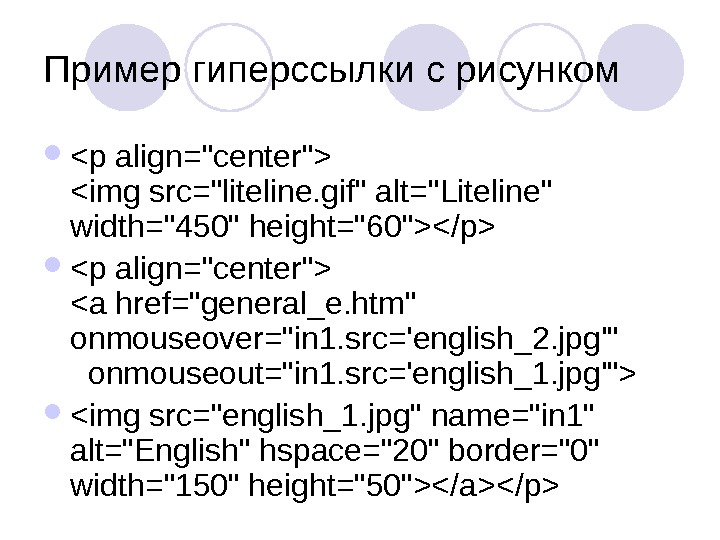 Пример гиперссылки с рисунком

• <p align="center"> <img src="liteline.gif" alt="Liteline" width="450" height="60"></p>

• <p align="center"> <a href="general_e.htm" onmouseover="in1.src='english_2.jpg'" onmouseout="in1.src='english_1.jpg'">

• <img src="english_1.jpg" name="in1" alt="English" hspace="20" border="0" width="150" height="50"></a></p>